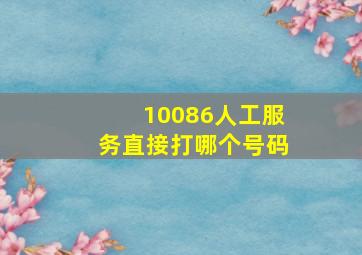 10086人工服务直接打哪个号码